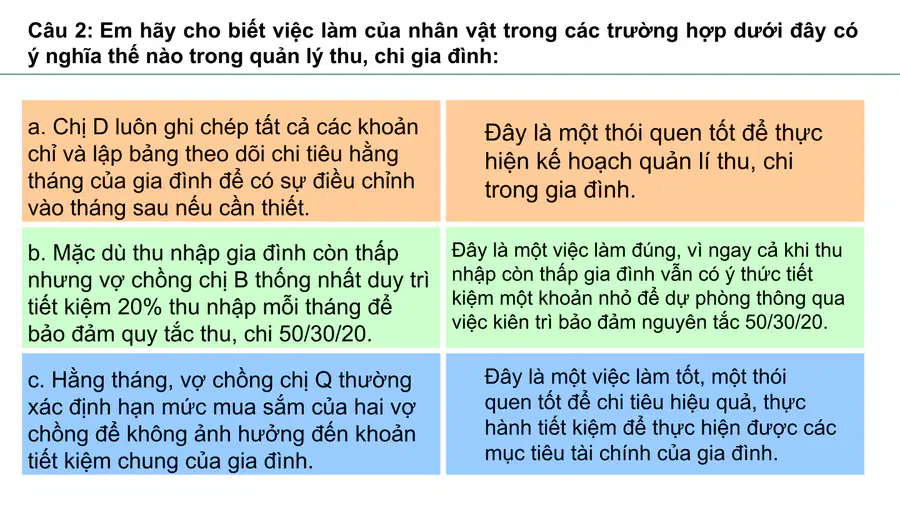 Câu 2: Em hãy cho biết việc làm của nhân vật trong các trường hợp dưới đây có ý nghĩa thế nào trong quản lý thu, chi gia đình:

a. Chị D luôn ghi chép tất cả các khoản chỉ và lập bảng theo dõi chi tiêu hằng tháng của gia đình để có sự điều chỉnh vào tháng sau nếu cần thiết.

Đây là một thói quen tốt để thực hiện kế hoạch quản lí thu, chi trong gia đình.

b. Mặc dù thu nhập gia đình còn thấp nhưng vợ chồng chị B thống nhất duy trì tiết kiệm 20% thu nhập mỗi tháng để bảo đảm quy tắc thu, chi 50/30/20.

Đây là một việc làm đúng, vì ngay cả khi thu nhập còn thấp gia đình vẫn có ý thức tiết kiệm một khoản nhỏ để dự phòng thông qua việc kiên trì bảo đảm nguyên tắc 50/30/20.

c. Hằng tháng, vợ chồng chị Q thường xác định hạn mức mua sắm của hai vợ chồng để không ảnh hưởng đến khoản tiết kiệm chung của gia đình.

Đây là một việc làm tốt, một thói quen tốt để chi tiêu hiệu quả, thực hành tiết kiệm để thực hiện được các mục tiêu tài chính của gia đình.